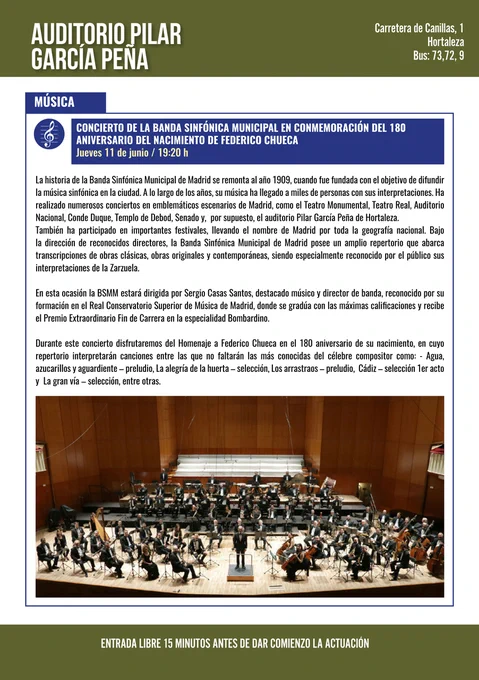 AUDITORIO PILAR GARCÍA PEÑA

Carretera de Canillas, 1
Hortaleza
Bus: 73,72, 9

MÚSICA

CONCIERTO DE LA BANDA SINFÓNICA MUNICIPAL EN CONMEMORACIÓN DEL 180 ANIVERSARIO DEL NACIMIENTO DE FEDERICO CHUECA
Jueves 11 de junio / 19:20 h

La historia de la Banda Sinfónica Municipal de Madrid se remonta al año 1909, cuando fue fundada con el objetivo de difundir la música sinfónica en la ciudad. A lo largo de los años, su música ha llegado a miles de personas con sus interpretaciones. Ha realizado numerosos conciertos en emblemáticos escenarios de Madrid, como el Teatro Monumental, Teatro Real, Auditorio Nacional, Conde Duque, Templo de Debod, Senado y, por supuesto, el auditorio Pilar García Peña de Hortaleza.
También ha participado en importantes festivales, llevando el nombre de Madrid por toda la geografía nacional. Bajo la dirección de reconocidos directores, la Banda Sinfónica Municipal de Madrid posee un amplio repertorio que abarca transcripciones de obras clásicas, obras originales y contemporáneas, siendo especialmente reconocido por el público sus interpretaciones de la Zarzuela.

En esta ocasión la BSMM estará dirigida por Sergio Casas Santos, destacado músico y director de banda, reconocido por su formación en el Real Conservatorio Superior de Música de Madrid, donde se gradúa con las máximas calificaciones y recibe el Premio Extraordinario Fin de Carrera en la especialidad Bombardino.

Durante este concierto disfrutaremos del Homenaje a Federico Chueca en el 180 aniversario de su nacimiento, en cuyo repertorio interpretarán canciones entre las que no faltarán las más conocidas del célebre compositor como: - Agua, azucarillos y aguardiente – preludio, La alegría de la huerta – selección, Los arrastraos – preludio, Cádiz – selección 1er acto y La gran vía – selección, entre otras.

ENTRADA LIBRE 15 MINUTOS ANTES DE DAR COMIENZO LA ACTUACIÓN